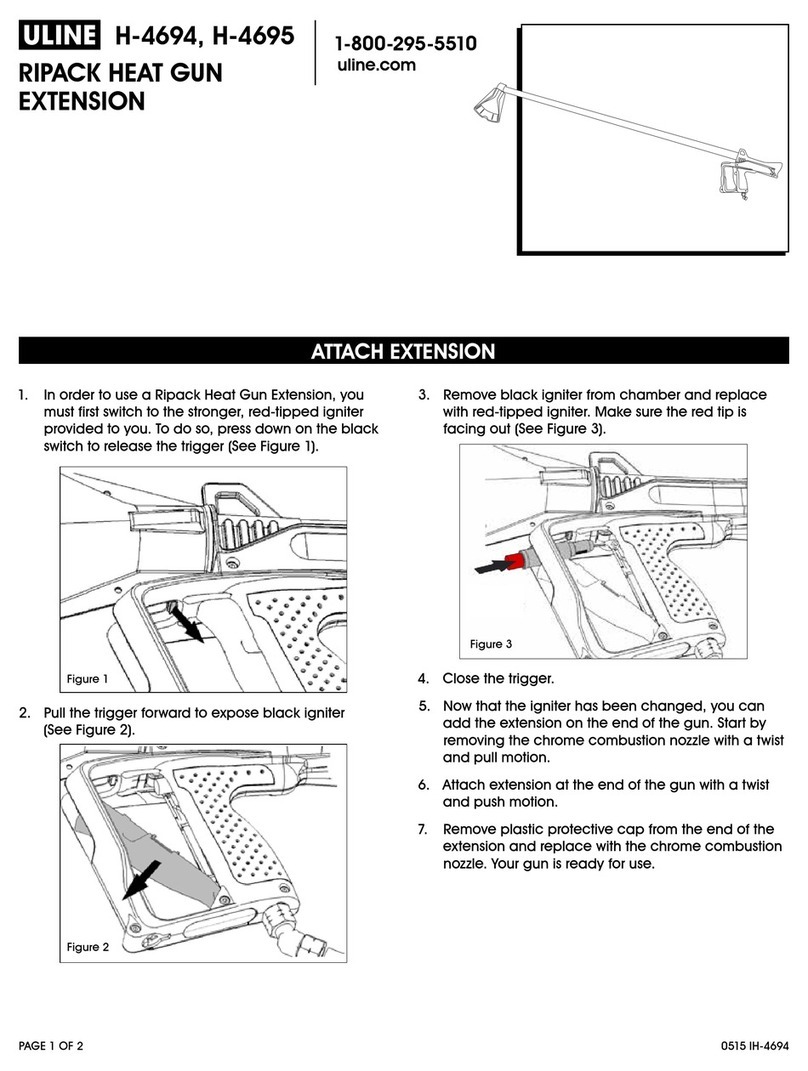 ULINE H-4694, H-4695

RIPACK HEAT GUN EXTENSION

1-800-295-5510
uline.com

ATTACH EXTENSION

1. In order to use a Ripack Heat Gun Extension, you must first switch to the stronger, red-tipped igniter provided to you. To do so, press down on the black switch to release the trigger (See Figure 1).

Figure 1

2. Pull the trigger forward to expose black igniter (See Figure 2).

Figure 2

3. Remove black igniter from chamber and replace with red-tipped igniter. Make sure the red tip is facing out (See Figure 3).

Figure 3

4. Close the trigger.

5. Now that the igniter has been changed, you can add the extension on the end of the gun. Start by removing the chrome combustion nozzle with a twist and pull motion.

6. Attach extension at the end of the gun with a twist and push motion.

7. Remove plastic protective cap from the end of the extension and replace with the chrome combustion nozzle. Your gun is ready for use.

PAGE 1 OF 2

0515 IH-4694